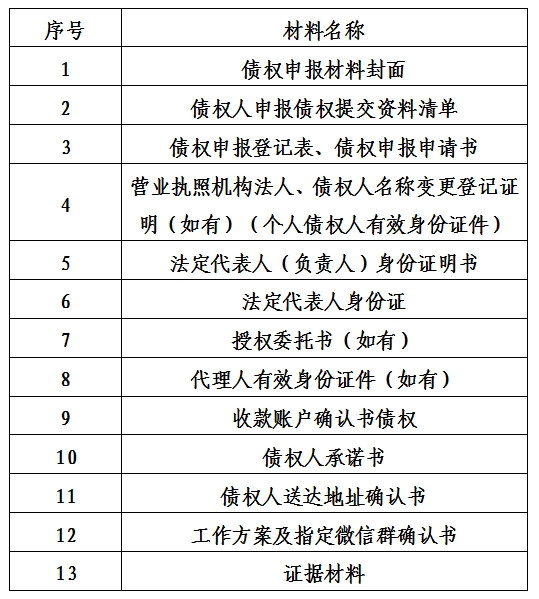 | 序号 | 材料名称 |
|---|---|
| 1 | 债权申报材料封面 |
| 2 | 债权人申报债权提交资料清单 |
| 3 | 债权申报登记表、债权申报申请书 |
| 4 | 营业执照机构法人、债权人名称变更登记证明（如有）（个人债权人有效身份证件） |
| 5 | 法定代表人（负责人）身份证明书 |
| 6 | 法定代表人身份证 |
| 7 | 授权委托书（如有） |
| 8 | 代理人有效身份证件（如有） |
| 9 | 收款账户确认书债权 |
| 10 | 债权人承诺书 |
| 11 | 债权人送达地址确认书 |
| 12 | 工作方案及指定微信群确认书 |
| 13 | 证据材料 |